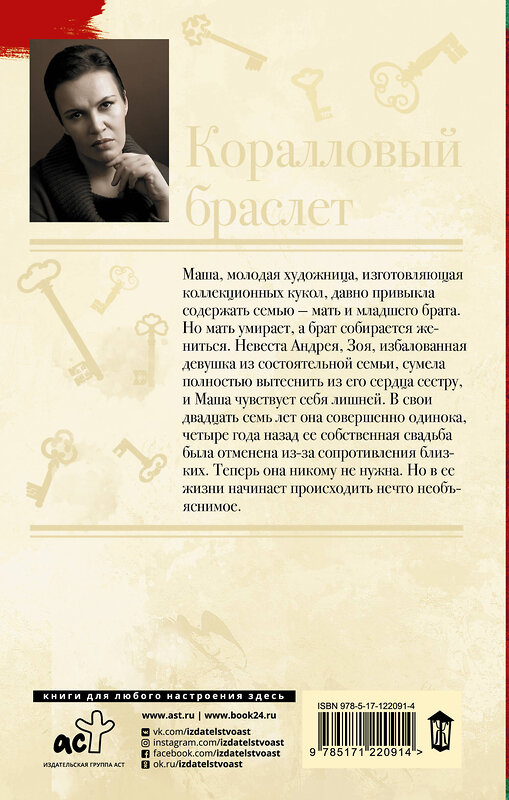 Коралловый браслет

Маша, молодая художница, изготовляющая коллекционных кукол, давно привыкла содержать семью — мать и младшего брата. Но мать умирает, а брат собирается жениться. Невеста Андрея, Зоя, избалованная девушка из состоятельной семьи, сумела полностью вытеснить из его сердца сестру, и Маша чувствует себя лишней. В свои двадцать семь лет она совершенно одинока, четыре года назад ее собственная свадьба была отменена из-за сопротивления близких. Теперь она никому не нужна. Но в ее жизни начинает происходить нечто необъяснимое.

книги для любого настроения здесь

аст
ИЗДАТЕЛЬСКАЯ ГРУППА АСТ

www.ast.ru | www.book24.ru
vk.com/izdatelstvoast
instagram.com/izdatelstvoast
facebook.com/izdatelstvoast
ok.ru/izdatelstvoast

ISBN 978-5-17-122091-4
9 785171 220914 >